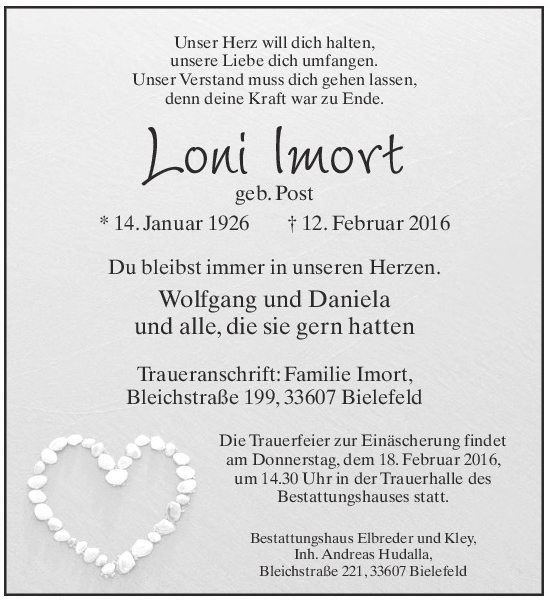 Unser Herz will dich halten,
unsere Liebe dich umfangen.
Unser Verstand muss dich gehen lassen,
denn deine Kraft war zu Ende.

Loni Imort
geb. Post

* 14. Januar 1926 † 12. Februar 2016

Du bleibst immer in unseren Herzen.

Wolfgang und Daniela
und alle, die sie gern hatten

Traueranschrift: Familie Imort,
Bleichstraße 199, 33607 Bielefeld

Die Trauerfeier zur Einäscherung findet am Donnerstag, dem 18. Februar 2016, um 14.30 Uhr in der Trauerhalle des Bestattungshauses statt.

Bestattungshaus Elbreder und Kley,
Inh. Andreas Hudalla,
Bleichstraße 221, 33607 Bielefeld